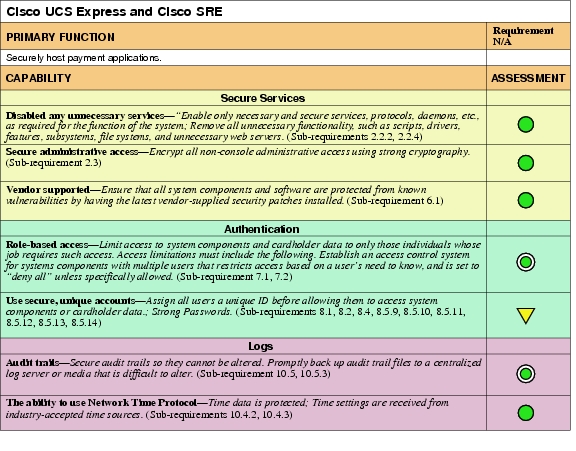 Cisco UCS Express and Cisco SRE

| PRIMARY FUNCTION | Requirement N/A |
|---|---|
| Securely host payment applications. | |
| CAPABILITY | ASSESSMENT |
| Secure Services | |
| Disabled any unnecessary services—"Enable only necessary and secure services, protocols, daemons, etc., as required for the function of the system; Remove all unnecessary functionality, such as scripts, drivers, features, subsystems, file systems, and unnecessary web servers. (Sub-requirements 2.2.2, 2.2.4) | |
| Secure administrative access—Encrypt all non-console administrative access using strong cryptography. (Sub-requirement 2.3) | |
| Vendor supported—Ensure that all system components and software are protected from known vulnerabilities by having the latest vendor-supplied security patches installed. (Sub-requirement 6.1) | |
| Authentication | |
| Role-based access—Limit access to system components and cardholder data to only those individuals whose job requires such access. Access limitations must include the following. Establish an access control system for systems components with multiple users that restricts access based on a user's need to know, and is set to "deny all" unless specifically allowed. (Sub-requirement 7.1, 7.2) | |
| Use secure, unique accounts—Assign all users a unique ID before allowing them to access system components or cardholder data.; Strong Passwords. (Sub-requirements 8.1, 8.2, 8.4, 8.5.9, 8.5.10, 8.5.11, 8.5.12, 8.5.13, 8.5.14) | |
| Logs | |
| Audit trails—Secure audit trails so they cannot be altered. Promptly back up audit trail files to a centralized log server or media that is difficult to alter. (Sub-requirement 10.5, 10.5.3) | |
| The ability to use Network Time Protocol—Time data is protected; Time settings are received from industry-accepted time sources. (Sub-requirements 10.4.2, 10.4.3) | |